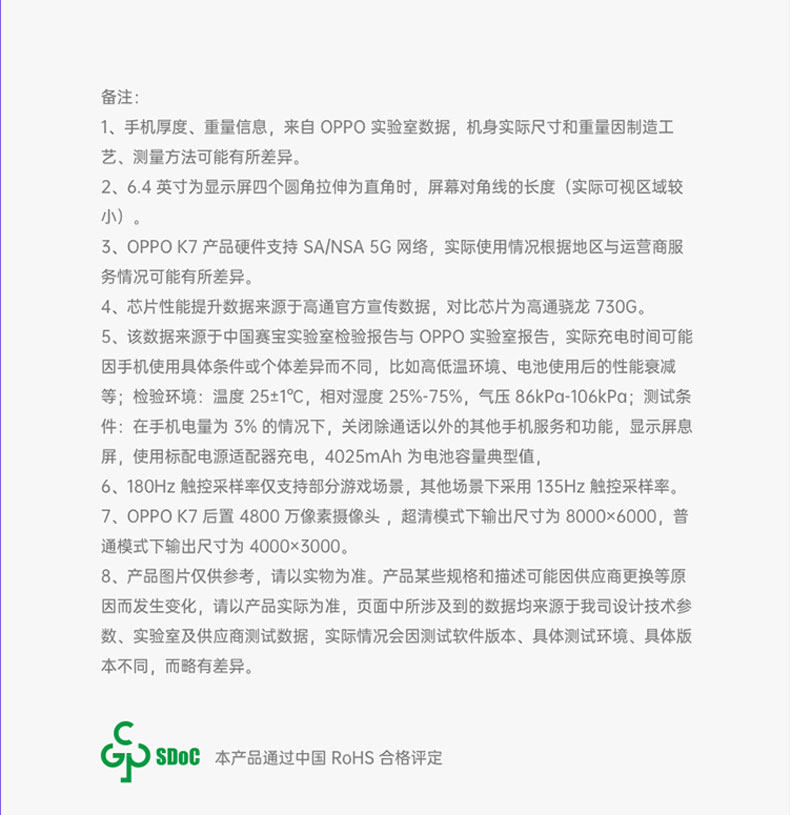 备注：

1、手机厚度、重量信息，来自 OPPO 实验室数据，机身实际尺寸和重量因制造工艺、测量方法可能有所差异。

2、6.4 英寸为显示屏四个圆角拉伸为直角时，屏幕对角线的长度（实际可视区域较小）。

3、OPPO K7 产品硬件支持 SA/NSA 5G 网络，实际使用情况根据地区与运营商服务情况可能有所差异。

4、芯片性能提升数据来源于高通官方宣传数据，对比芯片为高通骁龙 730G。

5、该数据来源于中国赛宝实验室检验报告与 OPPO 实验室报告，实际充电时间可能因手机使用具体条件或个体差异而不同，比如高低温环境、电池使用后的性能衰减等；检验环境：温度 25±1℃，相对湿度 25%-75%，气压 86kPa-106kPa；测试条件：在手机电量为 3% 的情况下，关闭除通话以外的其他手机服务和功能，显示屏息屏，使用标配电源适配器充电，4025mAh 为电池容量典型值，

6、180Hz 触控采样率仅支持部分游戏场景，其他场景下采用 135Hz 触控采样率。

7、OPPO K7 后置 4800 万像素摄像头 ，超清模式下输出尺寸为 8000×6000，普通模式下输出尺寸为 4000×3000。

8、产品图片仅供参考，请以实物为准。产品某些规格和描述可能因供应商更换等原因而发生变化，请以产品实际为准，页面中所涉及到的数据均来源于我司设计技术参数、实验室及供应商测试数据，实际情况会因测试软件版本、具体测试环境、具体版本不同，而略有差异。

SDoC 本产品通过中国 RoHS 合格评定